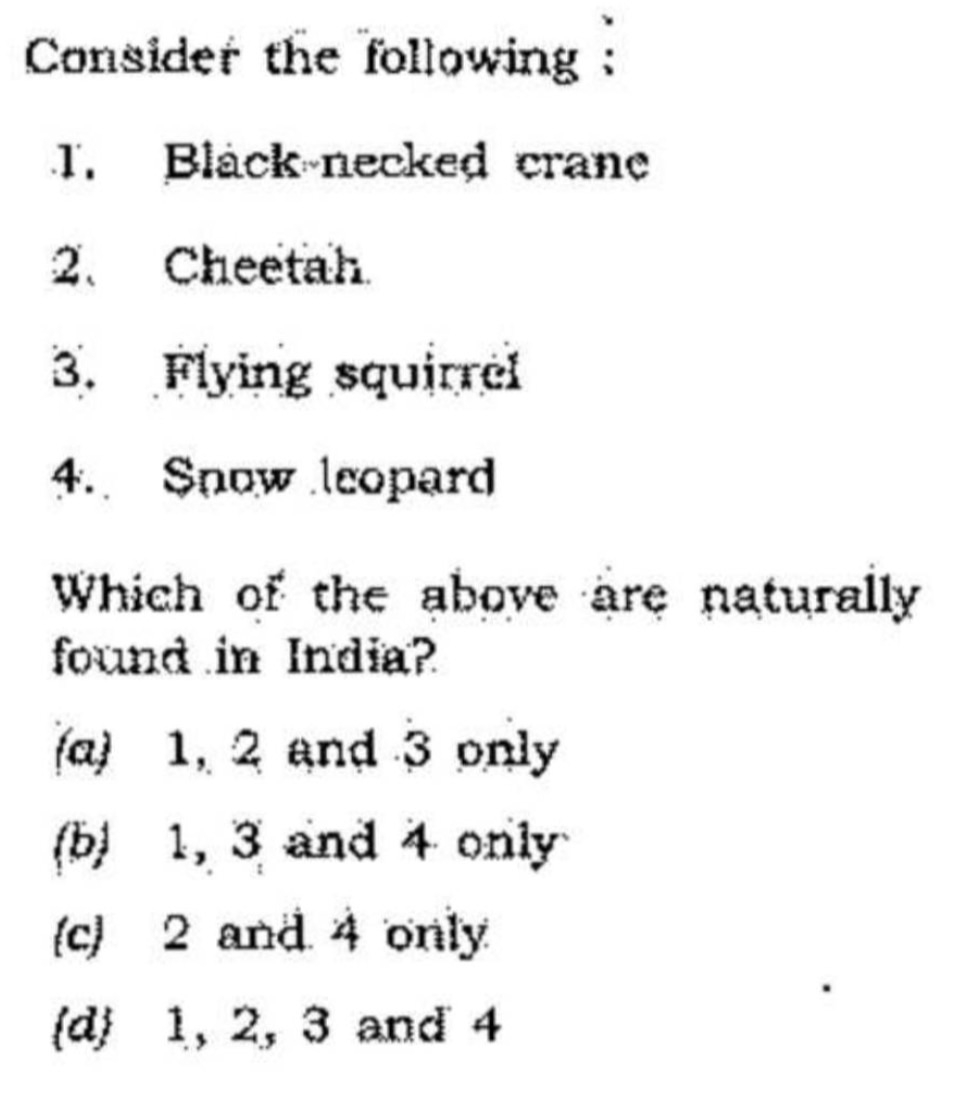 Consider the following :

1. Black-necked crane

2. Cheetah

3. Flying squirrel

4. Snow leopard

Which of the above are naturally found in India?

(a) 1, 2 and 3 only

(b) 1, 3 and 4 only

(c) 2 and 4 only

(d) 1, 2, 3 and 4